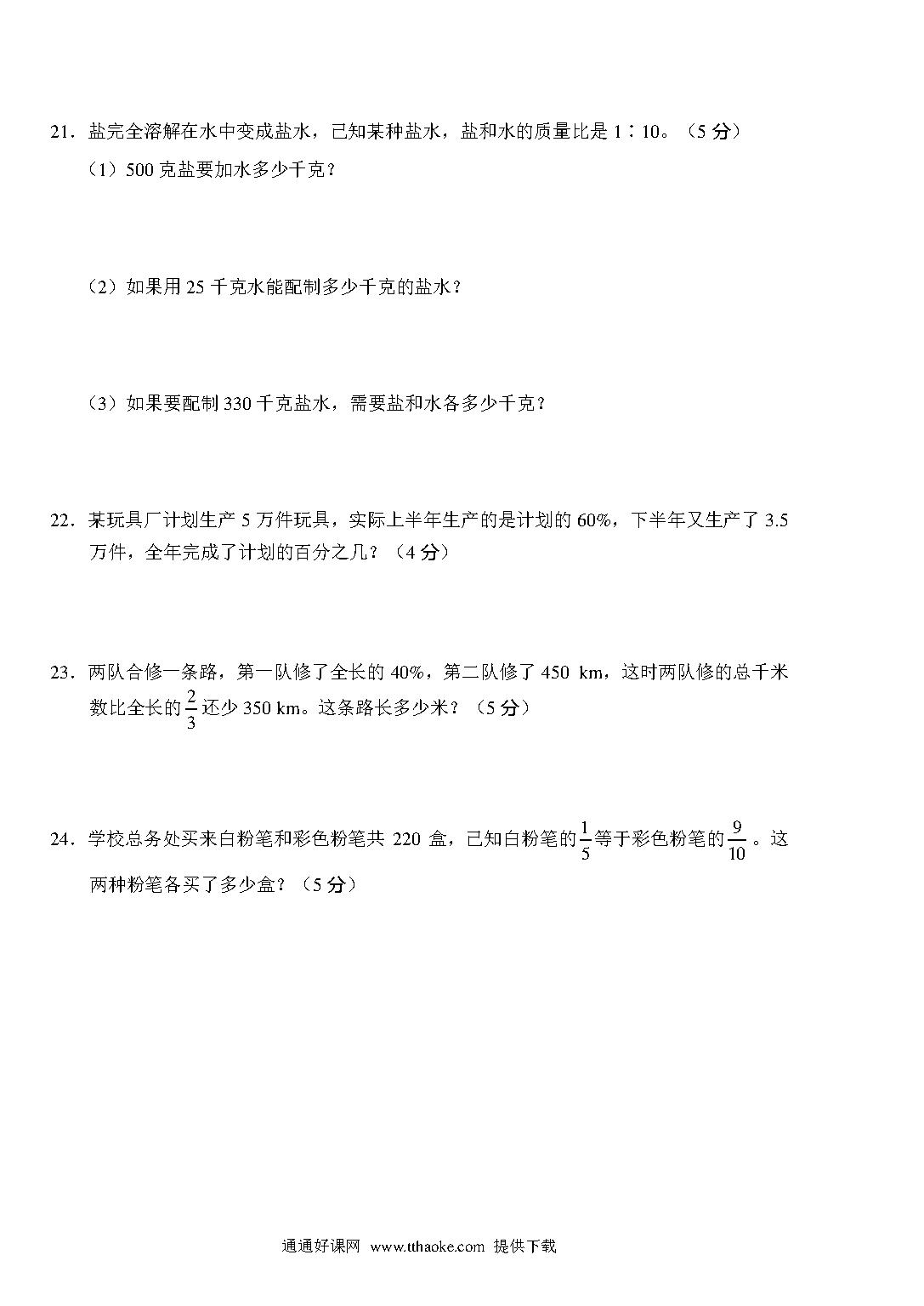 21．盐完全溶解在水中变成盐水，已知某种盐水，盐和水的质量比是 1∶10。（5 分）

（1）500 克盐要加水多少千克？

（2）如果用 25 千克水能配制多少千克的盐水？

（3）如果要配制 330 千克盐水，需要盐和水各多少千克？

22．某玩具厂计划生产 5 万件玩具，实际上半年生产的是计划的 60%，下半年又生产了 3.5 万件，全年完成了计划的百分之几？（4 分）

23．两队合修一条路，第一队修了全长的 40%，第二队修了 450 km，这时两队修的总千米数比全长的 $\frac{2}{3}$ 还少 350 km。这条路长多少米？（5 分）

24．学校总务处买来白粉笔和彩色粉笔共 220 盒，已知白粉笔的 $\frac{1}{5}$ 等于彩色粉笔的 $\frac{9}{10}$。这两种粉笔各买了多少盒？（5 分）

通通好课网 www.tthaoke.com 提供下载